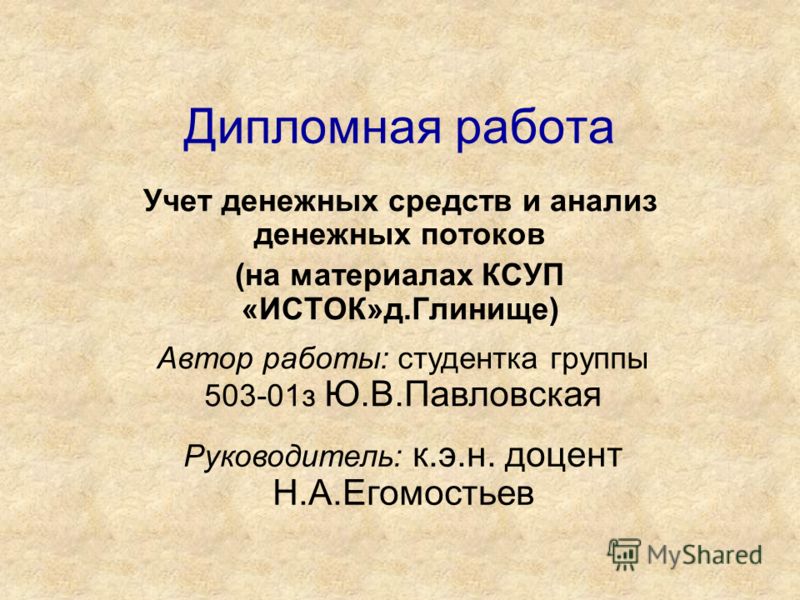 Дипломная работа

Учет денежных средств и анализ денежных потоков
(на материалах КСУП «ИСТОК»д.Глинище)

Автор работы: студентка группы 503-01з Ю.В.Павловская

Руководитель: к.э.н. доцент Н.А.Егомостьев

MyShared